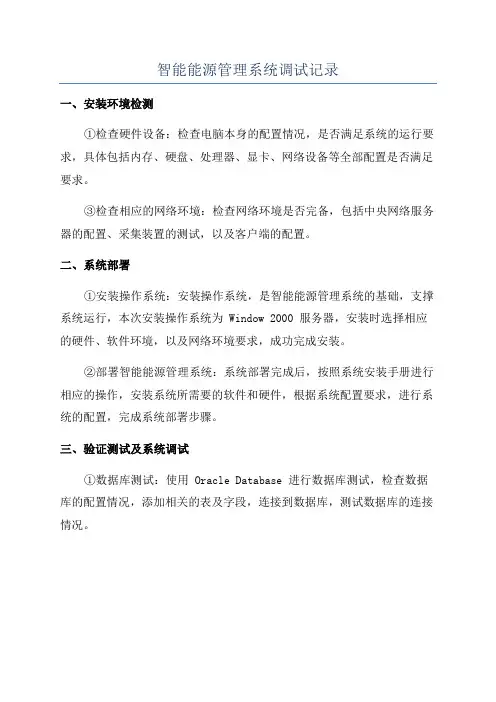 智能能源管理系统调试记录

一、安装环境检测

①检查硬件设备：检查电脑本身的配置情况，是否满足系统的运行要求，具体包括内存、硬盘、处理器、显卡、网络设备等全部配置是否满足要求。

③检查相应的网络环境：检查网络环境是否完备，包括中央网络服务器的配置、采集装置的测试，以及客户端的配置。

二、系统部署

①安装操作系统：安装操作系统，是智能能源管理系统的基础，支撑系统运行，本次安装操作系统为 Window 2000 服务器，安装时选择相应的硬件、软件环境，以及网络环境要求，成功完成安装。

②部署智能能源管理系统：系统部署完成后，按照系统安装手册进行相应的操作，安装系统所需要的软件和硬件，根据系统配置要求，进行系统的配置，完成系统部署步骤。

三、验证测试及系统调试

①数据库测试：使用 Oracle Database 进行数据库测试，检查数据库的配置情况，添加相关的表及字段，连接到数据库，测试数据库的连接情况。